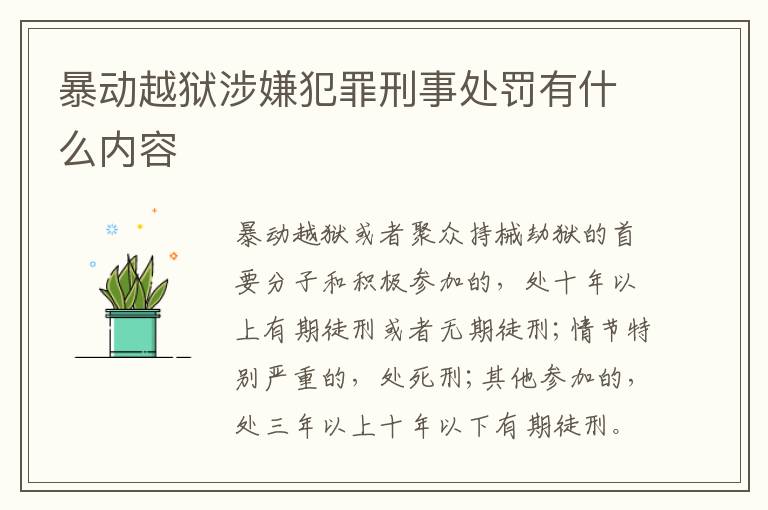 暴动越狱涉嫌犯罪刑事处罚有什么内容

暴动越狱或者聚众持械劫狱的首要分子和积极参加的，处十年以上有期徒刑或者无期徒刑；情节特别严重的，处死刑；其他参加的，处三年以上十年以下有期徒刑。